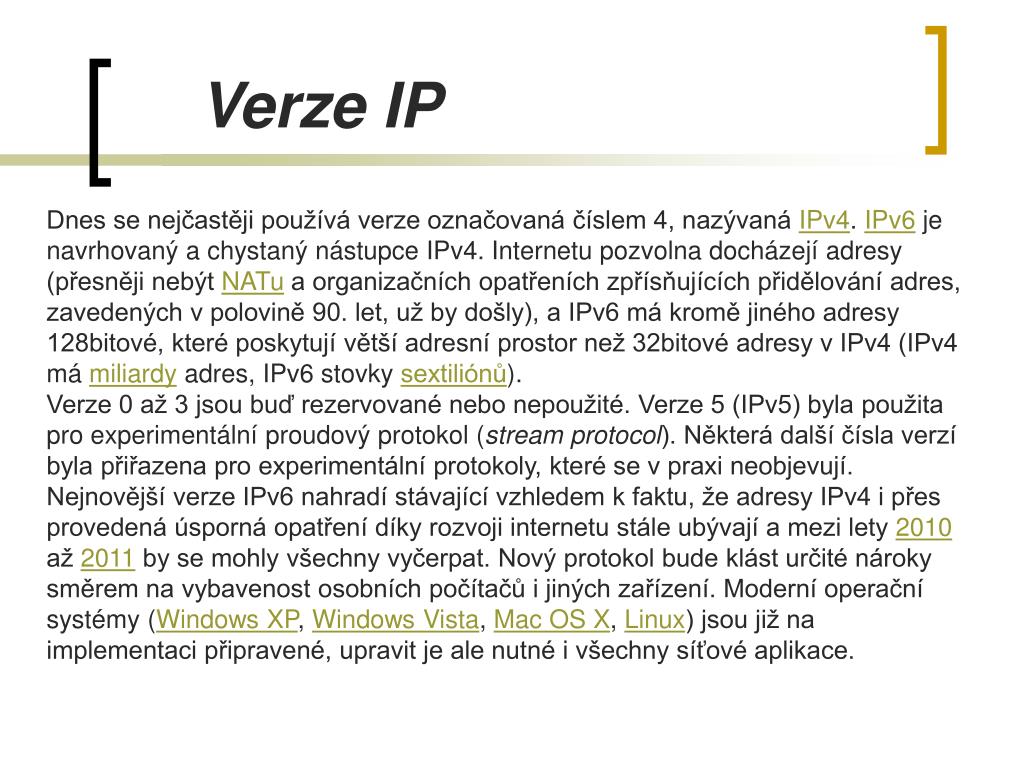 Verze IP

Dnes se nejčastěji používá verze označovaná číslem 4, nazývaná IPv4. IPv6 je navrhovaný a chystaný nástupce IPv4. Internetu pozvolna docházejí adresy (přesněji nebýt NATu a organizačních opatřeních zpřísňujících přidělování adres, zavedených v polovině 90. let, už by došly), a IPv6 má kromě jiného adresy 128bitové, které poskytují větší adresní prostor než 32bitové adresy v IPv4 (IPv4 má miliardy adres, IPv6 stovky sextiliónů).
Verze 0 až 3 jsou buď rezervované nebo nepoužité. Verze 5 (IPv5) byla použita pro experimentální proudový protokol (stream protocol). Některá další čísla verzí byla přiřazena pro experimentální protokoly, které se v praxi neobjevují.
Nejnovější verze IPv6 nahradí stávající vzhledem k faktu, že adresy IPv4 i přes provedená úsporná opatření díky rozvoji internetu stále ubývají a mezi lety 2010 až 2011 by se mohly všechny vyčerpat. Nový protokol bude klást určité nároky směrem na vybavenost osobních počítačů i jiných zařízení. Moderní operační systémy (Windows XP, Windows Vista, Mac OS X, Linux) jsou již na implementaci připravené, upravit je ale nutné i všechny síťové aplikace.